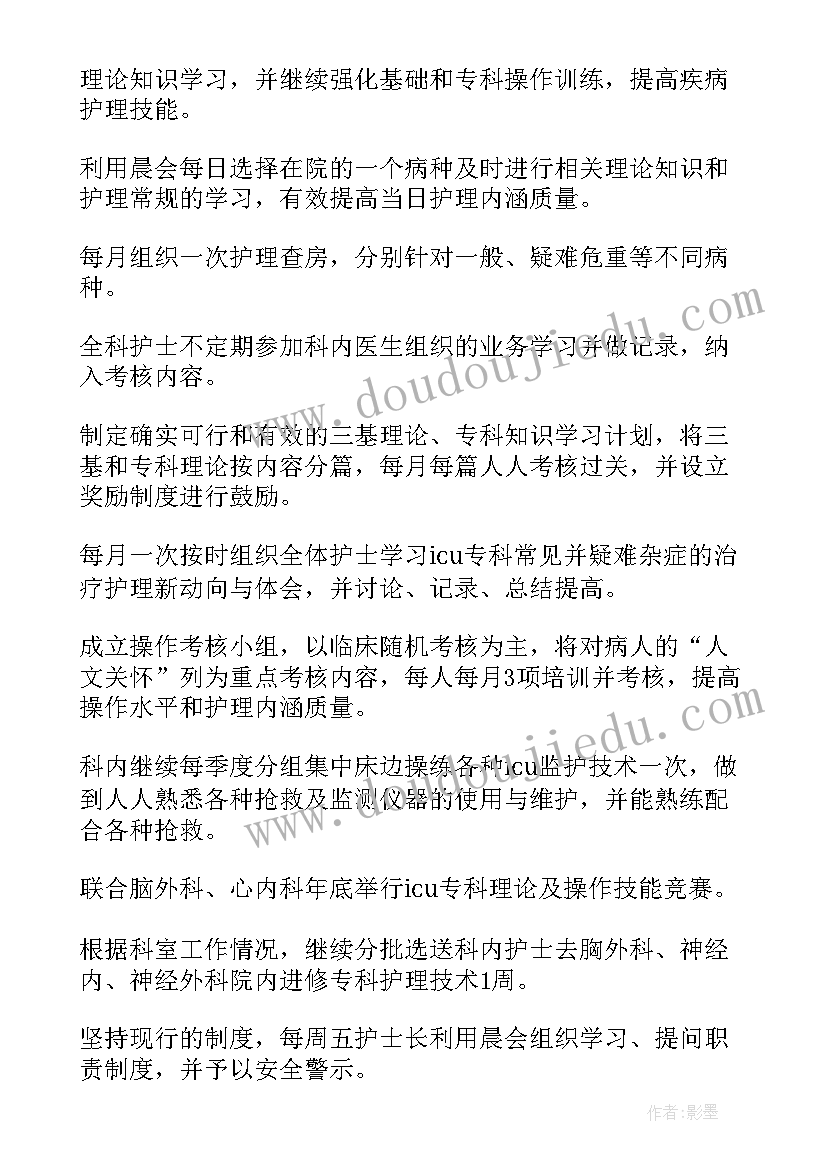 理论知识学习，并继续强化基础和专科操作训练，提高疾病护理技能。

利用晨会每日选择在院的一个病种及时进行相关理论知识和护理常规的学习，有效提高当日护理内涵质量。

每月组织一次护理查房，分别针对一般、疑难危重等不同病种。

全科护士不定期参加科内医生组织的业务学习并做记录，纳入考核内容。

制定确实可行和有效的三基理论、专科知识学习计划，将三基和专科理论按内容分篇，每月每篇人人考核过关，并设立奖励制度进行鼓励。

每月一次按时组织全体护士学习icu专科常见并疑难杂症的治疗护理新动向与体会，并讨论、记录、总结提高。

成立操作考核小组，以临床随机考核为主，将对病人的“人文关怀”列为重点考核内容，每人每月3项培训并考核，提高操作水平和护理内涵质量。

科内继续每季度分组集中床边操练各种icu监护技术一次，做到人人熟悉各种抢救及监测仪器的使用与维护，并能熟练配合各种抢救。

联合脑外科、心内科年底举行icu专科理论及操作技能竞赛。

根据科室工作情况，继续分批选送科内护士去胸外科、神经内、神经外科院内进修专科护理技术1周。

坚持现行的制度，每周五护士长利用晨会组织学习、提问职责制度，并予以安全警示。

www.doudoujiedu.com

www.doudoujiedu.com

作者:影墨